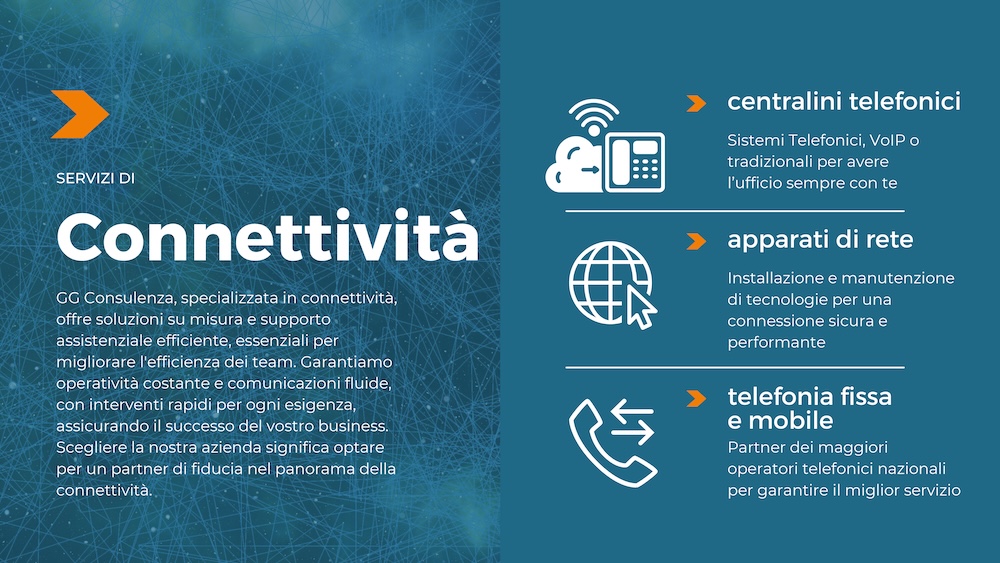 SERVIZI DI

Connettività

GG Consulenza, specializzata in connettività, offre soluzioni su misura e supporto assistenziale efficiente, essenziali per migliorare l'efficienza dei team. Garantiamo operatività costante e comunicazioni fluide, con interventi rapidi per ogni esigenza, assicurando il successo del vostro business. Scegliere la nostra azienda significa optare per un partner di fiducia nel panorama della connettività.

centralini telefonici

Sistemi Telefonici, VoIP o tradizionali per avere l'ufficio sempre con te

apparati di rete

Installazione e manutenzione di tecnologie per una connessione sicura e performante

telefonia fissa
e mobile

Partner dei maggiori operatori telefonici nazionali per garantire il miglior servizio